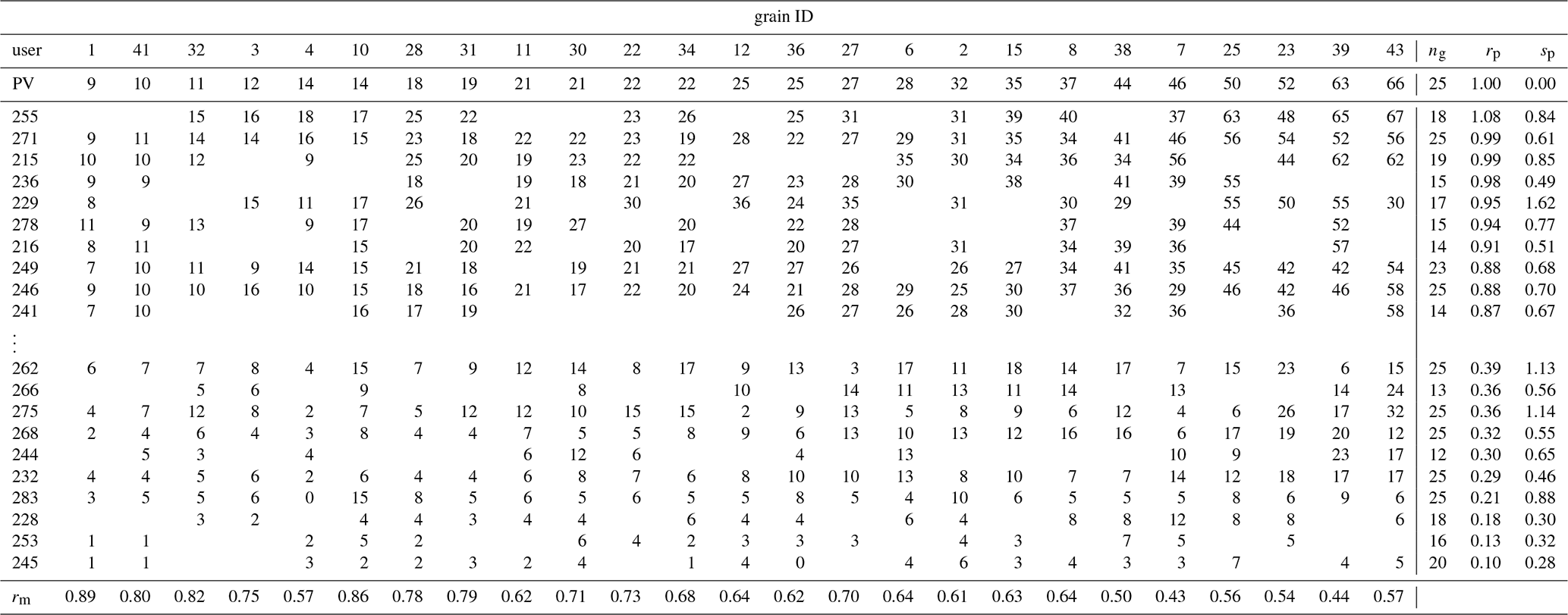 grain ID

| user | 1 | 41 | 32 | 3 | 4 | 10 | 28 | 31 | 11 | 30 | 22 | 34 | 12 | 36 | 27 | 6 | 2 | 15 | 8 | 38 | 7 | 25 | 23 | 39 | 43 | $n_g$ | $r_p$ | $s_p$ |
|---|---|---|---|---|---|---|---|---|---|---|---|---|---|---|---|---|---|---|---|---|---|---|---|---|---|---|---|---|
| PV | 9 | 10 | 11 | 12 | 14 | 14 | 18 | 19 | 21 | 21 | 22 | 22 | 25 | 25 | 27 | 28 | 32 | 35 | 37 | 44 | 46 | 50 | 52 | 63 | 66 | 25 | 1.00 | 0.00 |
| 255 | | | 15 | 16 | 18 | 17 | 25 | 22 | | | 23 | 26 | | 25 | 31 | | 31 | 39 | 40 | | 37 | 63 | 48 | 65 | 67 | 18 | 1.08 | 0.84 |
| 271 | 9 | 11 | 14 | 14 | 16 | 15 | 23 | 18 | 22 | 22 | 23 | 19 | 28 | 22 | 27 | 29 | 31 | 35 | 34 | 41 | 46 | 56 | 54 | 52 | 56 | 25 | 0.99 | 0.61 |
| 215 | 10 | 10 | 12 | | 9 | | 25 | 20 | 19 | 23 | 22 | 22 | | | | 35 | 30 | 34 | 36 | 34 | 56 | | 44 | 62 | 62 | 19 | 0.99 | 0.85 |
| 236 | 9 | 9 | | | | | 18 | | 19 | 18 | 21 | 20 | 27 | 23 | 28 | 30 | | 38 | | 41 | 39 | 55 | | | | 15 | 0.98 | 0.49 |
| 229 | 8 | | | 15 | 11 | 17 | 26 | | 21 | | 30 | | 36 | 24 | 35 | | 31 | | 30 | 29 | | 55 | 50 | 55 | 30 | 17 | 0.95 | 1.62 |
| 278 | 11 | 9 | 13 | | 9 | 17 | | 20 | 19 | 27 | | 20 | | 22 | 28 | | | | 37 | | 39 | 44 | | 52 | | 15 | 0.94 | 0.77 |
| 216 | 8 | 11 | | | | 15 | | 20 | 22 | | 20 | 17 | | 20 | 27 | | 31 | | 34 | 39 | 36 | | | 57 | | 14 | 0.91 | 0.51 |
| 249 | 7 | 10 | 11 | 9 | 14 | 15 | 21 | 18 | | 19 | 21 | 21 | 27 | 27 | 26 | | 26 | 27 | 34 | 41 | 35 | 45 | 42 | 42 | 54 | 23 | 0.88 | 0.68 |
| 246 | 9 | 10 | 10 | 16 | 10 | 15 | 18 | 16 | 21 | 17 | 22 | 20 | 24 | 21 | 28 | 29 | 25 | 30 | 37 | 36 | 29 | 46 | 42 | 46 | 58 | 25 | 0.88 | 0.70 |
| 241 | 7 | 10 | | | | 16 | 17 | 19 | | | | | | 26 | 27 | 26 | 28 | 30 | | 32 | 36 | | 36 | | 58 | 14 | 0.87 | 0.67 |
| ⋮ | | | | | | | | | | | | | | | | | | | | | | | | | | | | |
| 262 | 6 | 7 | 7 | 8 | 4 | 15 | 7 | 9 | 12 | 14 | 8 | 17 | 9 | 13 | 3 | 17 | 11 | 18 | 14 | 17 | 7 | 15 | 23 | 6 | 15 | 25 | 0.39 | 1.13 |
| 266 | | | 5 | 6 | | 9 | | | | 8 | | | 10 | | 14 | 11 | 13 | 11 | 14 | | 13 | | | 14 | 24 | 13 | 0.36 | 0.56 |
| 275 | 4 | 7 | 12 | 8 | 2 | 7 | 5 | 12 | 12 | 10 | 15 | 15 | 2 | 9 | 13 | 5 | 8 | 9 | 6 | 12 | 4 | 6 | 26 | 17 | 32 | 25 | 0.36 | 1.14 |
| 268 | 2 | 4 | 6 | 4 | 3 | 8 | 4 | 4 | 7 | 5 | 5 | 8 | 9 | 6 | 13 | 10 | 13 | 12 | 16 | 16 | 6 | 17 | 19 | 20 | 12 | 25 | 0.32 | 0.55 |
| 244 | | 5 | 3 | | 4 | | | | 6 | 12 | 6 | | | 4 | | 13 | | | | | 10 | 9 | | 23 | 17 | 12 | 0.30 | 0.65 |
| 232 | 4 | 4 | 5 | 6 | 2 | 6 | 4 | 4 | 6 | 8 | 7 | 6 | 8 | 10 | 10 | 13 | 8 | 10 | 7 | 7 | 14 | 12 | 18 | 17 | 17 | 25 | 0.29 | 0.46 |
| 283 | 3 | 5 | 5 | 6 | 0 | 15 | 8 | 5 | 6 | 5 | 6 | 5 | 5 | 8 | 5 | 4 | 10 | 6 | 5 | 5 | 5 | 8 | 6 | 9 | 6 | 25 | 0.21 | 0.88 |
| 228 | | | 3 | 2 | | 4 | 4 | 3 | 4 | 4 | | 6 | 4 | 4 | | 6 | 4 | | 8 | 8 | 12 | 8 | 8 | | 6 | 18 | 0.18 | 0.30 |
| 253 | 1 | 1 | | | 2 | 5 | 2 | | | 6 | 4 | 2 | 3 | 3 | 3 | | 4 | 3 | | 7 | 5 | | 5 | | | 16 | 0.13 | 0.32 |
| 245 | 1 | 1 | | | 3 | 2 | 2 | 3 | 2 | 4 | | 1 | 4 | 0 | | 4 | 6 | 3 | 4 | 3 | 3 | 7 | | 4 | 5 | 20 | 0.10 | 0.28 |
| $r_m$ | 0.89 | 0.80 | 0.82 | 0.75 | 0.57 | 0.86 | 0.78 | 0.79 | 0.62 | 0.71 | 0.73 | 0.68 | 0.64 | 0.62 | 0.70 | 0.64 | 0.61 | 0.63 | 0.64 | 0.50 | 0.43 | 0.56 | 0.54 | 0.44 | 0.57 | | | |